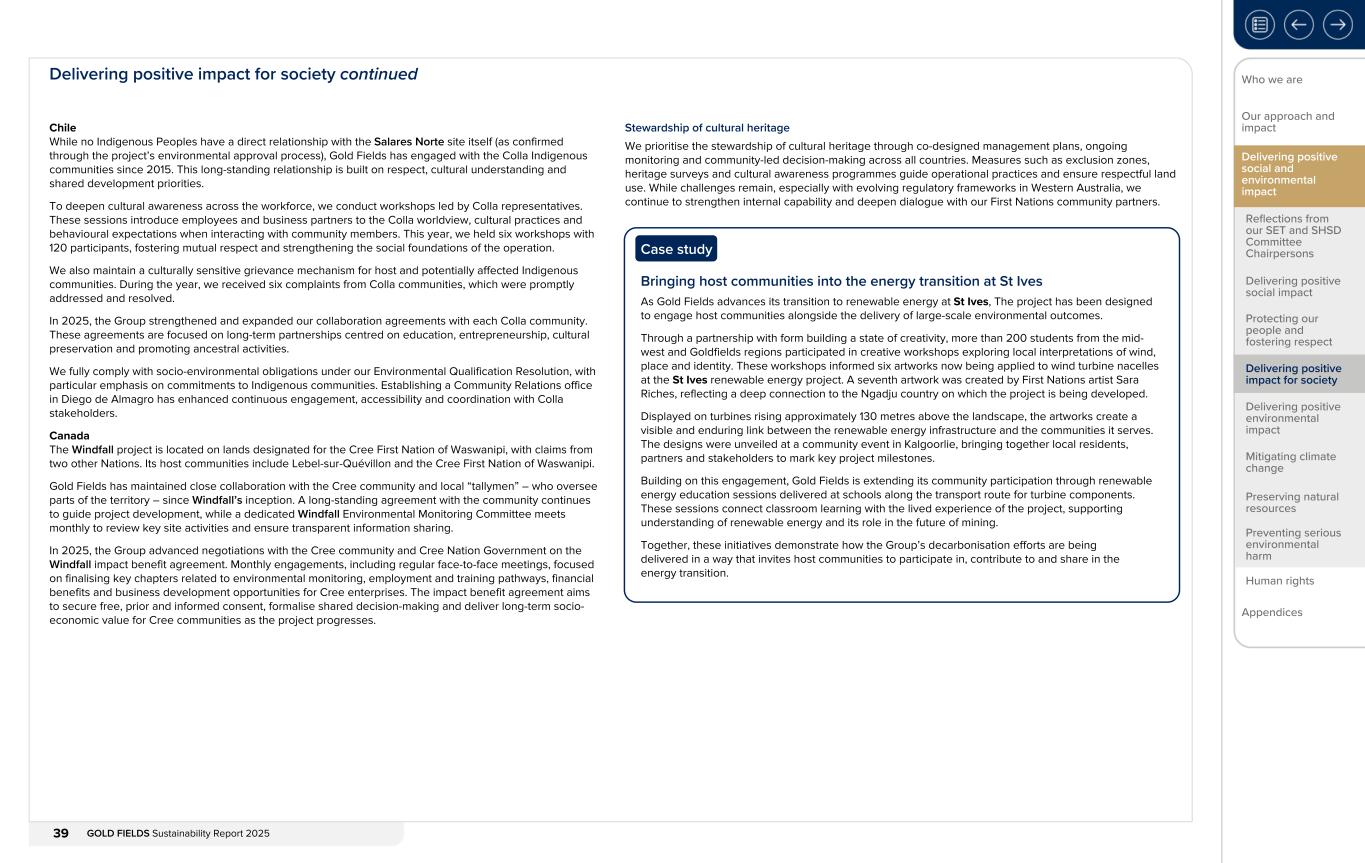 Delivering positive impact for society continued

Chile
While no Indigenous Peoples have a direct relationship with the Salares Norte site itself (as confirmed through the project's environmental approval process), Gold Fields has engaged with the Colla Indigenous communities since 2015. This long-standing relationship is built on respect, cultural understanding and shared development priorities.

To deepen cultural awareness across the workforce, we conduct workshops led by Colla representatives. These sessions introduce employees and business partners to the Colla worldview, cultural practices and behavioural expectations when interacting with community members. This year, we held six workshops with 120 participants, fostering mutual respect and strengthening the social foundations of the operation.

We also maintain a culturally sensitive grievance mechanism for host and potentially affected Indigenous communities. During the year, we received six complaints from Colla communities, which were promptly addressed and resolved.

In 2025, the Group strengthened and expanded our collaboration agreements with each Colla community. These agreements are focused on long-term partnerships centred on education, entrepreneurship, cultural preservation and promoting ancestral activities.

We fully comply with socio-environmental obligations under our Environmental Qualification Resolution, with particular emphasis on commitments to Indigenous communities. Establishing a Community Relations office in Diego de Almagro has enhanced continuous engagement, accessibility and coordination with Colla stakeholders.

Canada
The Windfall project is located on lands designated for the Cree First Nation of Waswanipi, with claims from two other Nations. Its host communities include Lebel-sur-Quévillon and the Cree First Nation of Waswanipi.

Gold Fields has maintained close collaboration with the Cree community and local "tallymen" – who oversee parts of the territory – since Windfall's inception. A long-standing agreement with the community continues to guide project development, while a dedicated Windfall Environmental Monitoring Committee meets monthly to review key site activities and ensure transparent information sharing.

In 2025, the Group advanced negotiations with the Cree community and Cree Nation Government on the Windfall impact benefit agreement. Monthly engagements, including regular face-to-face meetings, focused on finalising key chapters related to environmental monitoring, employment and training pathways, financial benefits and business development opportunities for Cree enterprises. The impact benefit agreement aims to secure free, prior and informed consent, formalise shared decision-making and deliver long-term socio-economic value for Cree communities as the project progresses.

Stewardship of cultural heritage
We prioritise the stewardship of cultural heritage through co-designed management plans, ongoing monitoring and community-led decision-making across all countries. Measures such as exclusion zones, heritage surveys and cultural awareness programmes guide operational practices and ensure respectful land use. While challenges remain, especially with evolving regulatory frameworks in Western Australia, we continue to strengthen internal capability and deepen dialogue with our First Nations community partners.

Case study

Bringing host communities into the energy transition at St Ives
As Gold Fields advances its transition to renewable energy at St Ives, The project has been designed to engage host communities alongside the delivery of large-scale environmental outcomes.

Through a partnership with form building a state of creativity, more than 200 students from the mid-west and Goldfields regions participated in creative workshops exploring local interpretations of wind, place and identity. These workshops informed six artworks now being applied to wind turbine nacelles at the St Ives renewable energy project. A seventh artwork was created by First Nations artist Sara Riches, reflecting a deep connection to the Ngadju country on which the project is being developed.

Displayed on turbines rising approximately 130 metres above the landscape, the artworks create a visible and enduring link between the renewable energy infrastructure and the communities it serves. The designs were unveiled at a community event in Kalgoorlie, bringing together local residents, partners and stakeholders to mark key project milestones.

Building on this engagement, Gold Fields is extending its community participation through renewable energy education sessions delivered at schools along the transport route for turbine components. These sessions connect classroom learning with the lived experience of the project, supporting understanding of renewable energy and its role in the future of mining.

Together, these initiatives demonstrate how the Group's decarbonisation efforts are being delivered in a way that invites host communities to participate in, contribute to and share in the energy transition.

39 GOLD FIELDS Sustainability Report 2025

Who we are
Our approach and impact
Delivering positive social and environmental impact
Reflections from our SET and SHSD Committee Chairpersons
Delivering positive social impact
Protecting our people and fostering respect
Delivering positive impact for society
Delivering positive environmental impact
Mitigating climate change
Preserving natural resources
Preventing serious environmental harm
Human rights
Appendices